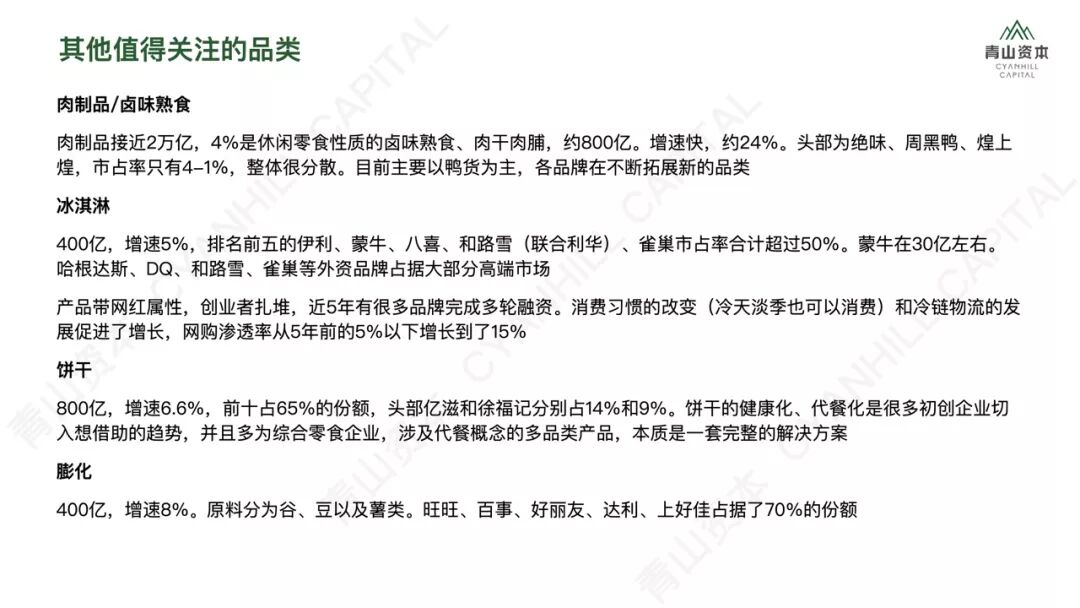 其他值得关注的品类

青山资本
CYANHILL
CAPITAL

肉制品/卤味熟食

肉制品接近2万亿，4%是休闲零食性质的卤味熟食、肉干肉脯，约800亿。增速快，约24%。头部为绝味、周黑鸭、煌上煌，市占率只有4-1%，整体很分散。目前主要以鸭货为主，各品牌在不断拓展新的品类

冰淇淋

400亿，增速5%，排名前五的伊利、蒙牛、八喜、和路雪（联合利华）、雀巢市占率合计超过50%。蒙牛在30亿左右。哈根达斯、DQ、和路雪、雀巢等外资品牌占据大部分高端市场

产品带网红属性，创业者扎堆，近5年有很多品牌完成多轮融资。消费习惯的改变（冷天淡季也可以消费）和冷链物流的发展促进了增长，网购渗透率从5年前的5%以下增长到了15%

饼干

800亿，增速6.6%，前十占65%的份额，头部亿滋和徐福记分别占14%和9%。饼干的健康化、代餐化是很多初创企业切入想借助的趋势，并且多为综合零食企业，涉及代餐概念的多品类产品，本质是一套完整的解决方案

膨化

400亿，增速8%。原料分为谷、豆以及薯类。旺旺、百事、好丽友、达利、上好佳占据了70%的份额

青山资本 CYANHILL CAPITAL